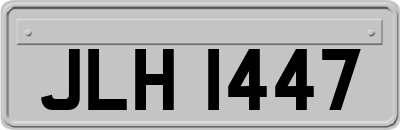 JLH 1447